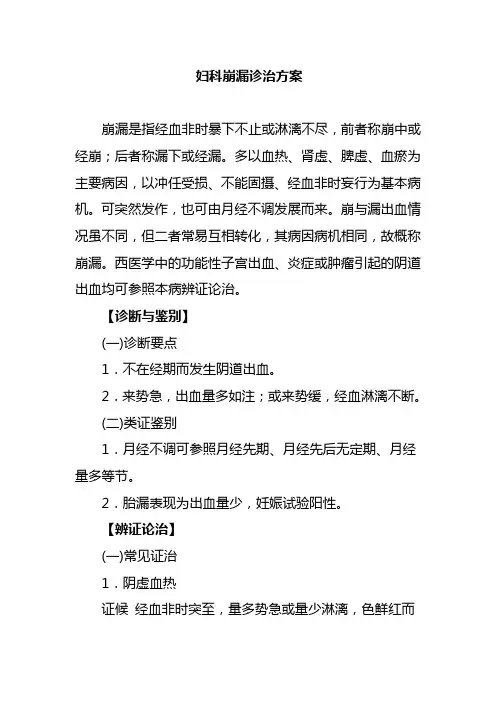 妇科崩漏诊治方案

崩漏是指经血非时暴下不止或淋漓不尽，前者称崩中或经崩；后者称漏下或经漏。多以血热、肾虚、脾虚、血瘀为主要病因，以冲任受损、不能固摄、经血非时妄行为基本病机。可突然发作，也可由月经不调发展而来。崩与漏出血情况虽不同，但二者常易互相转化，其病因病机相同，故概称崩漏。西医学中的功能性子宫出血、炎症或肿瘤引起的阴道出血均可参照本病辨证论治。

【诊断与鉴别】

(一)诊断要点

1．不在经期而发生阴道出血。

2．来势急，出血量多如注；或来势缓，经血淋漓不断。

(二)类证鉴别

1．月经不调可参照月经先期、月经先后无定期、月经量多等节。

2．胎漏表现为出血量少，妊娠试验阳性。

【辨证论治】

(一)常见证治

1．阴虚血热

证候 经血非时突至，量多势急或量少淋漓，色鲜红而